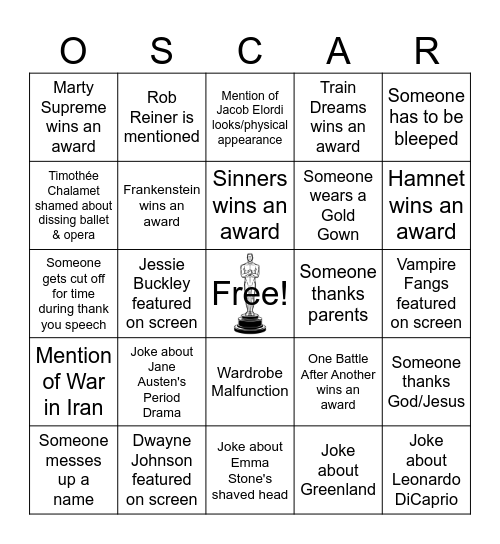 | O | S | C | A | R |
|---|---|---|---|---|
| Marty Supreme wins an award | Rob Reiner is mentioned | Mention of Jacob Elordi looks/physical appearance | Train Dreams wins an award | Someone has to be bleeped |
| Timothée Chalamet shamed about dissing ballet & opera | Frankenstein wins an award | Sinners wins an award | Someone wears a Gold Gown | Hamnet wins an award |
| Someone gets cut off for time during thank you speech | Jessie Buckley featured on screen | Free! | Someone thanks parents | Vampire Fangs featured on screen |
| Mention of War in Iran | Joke about Jane Austen's Period Drama | Wardrobe Malfunction | One Battle After Another wins an award | Someone thanks God/Jesus |
| Someone messes up a name | Dwayne Johnson featured on screen | Joke about Emma Stone's shaved head | Joke about Greenland | Joke about Leonardo DiCaprio |